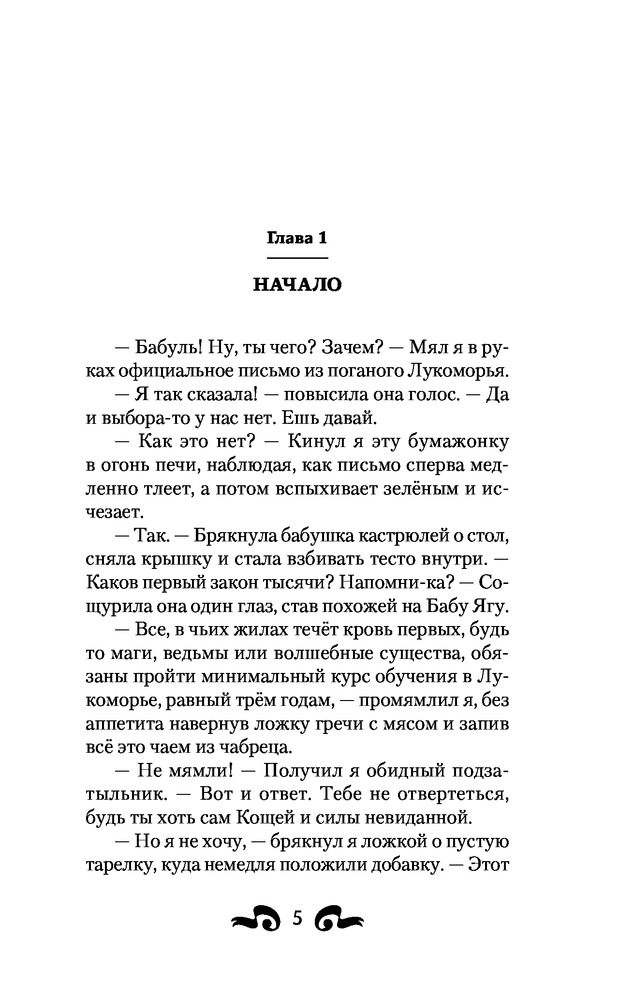 Глава 1

НАЧАЛО

— Бабуль! Ну, ты чего? Зачем? — Мял я в руках официальное письмо из поганого Лукоморья.

— Я так сказала! — повысила она голос. — Да и выбора-то у нас нет. Ешь давай.

— Как это нет? — Кинул я эту бумажонку в огонь печи, наблюдая, как письмо сперва медленно тлеет, а потом вспыхивает зелёным и исчезает.

— Так. — Брякнула бабушка кастрюлей о стол, сняла крышку и стала взбивать тесто внутри. — Каков первый закон тысячи? Напомни-ка? — Сощурила она один глаз, став похожей на Бабу Ягу.

— Все, в чьих жилах течёт кровь первых, будь то маги, ведьмы или волшебные существа, обязаны пройти минимальный курс обучения в Лукоморье, равный трём годам, — промямлил я, без аппетита навернув ложку гречи с мясом и запив всё это чаем из чабреца.

— Не мямли! — Получил я обидный подзатыльник. — Вот и ответ. Тебе не отвертеться, будь ты хоть сам Кощей и силы невиданной.

— Но я не хочу, — брякнул я ложкой о пустую тарелку, куда немедля положили добавку. — Этот

5